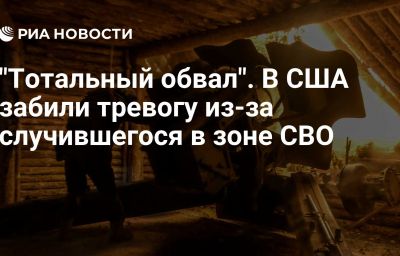 РИА НОВОСТИ

"Тотальный обвал". В США забили тревогу из-за случившегося в зоне СВО